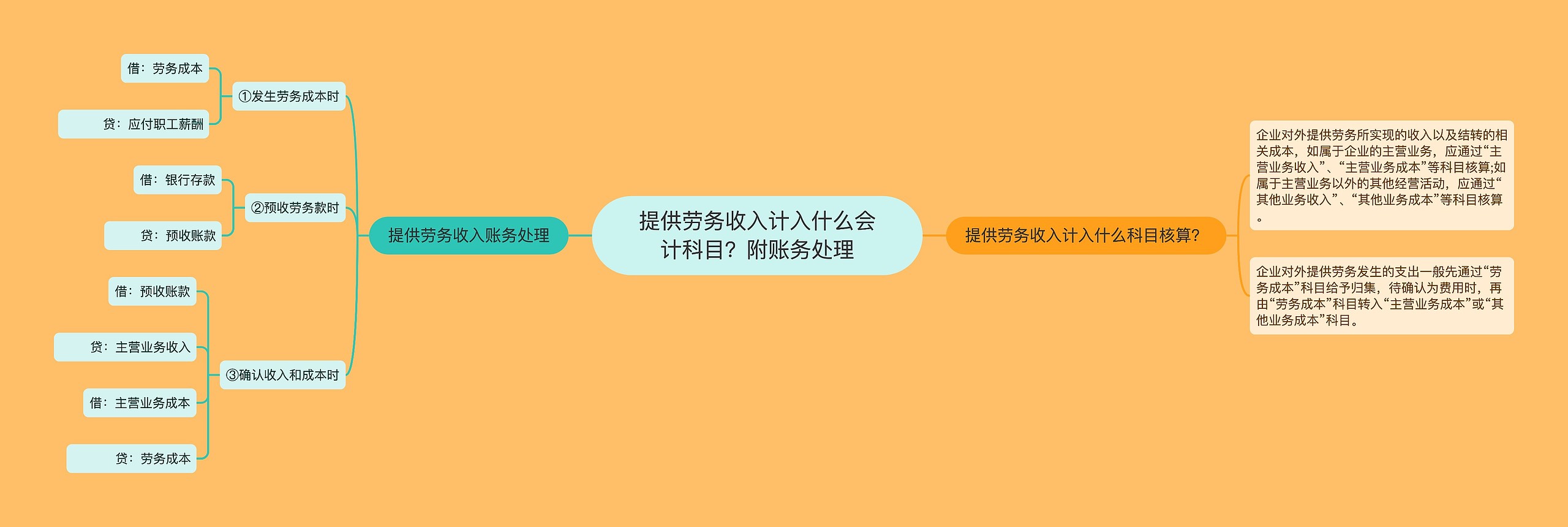 提供劳务收入计入什么会计科目？附账务处理

提供劳务收入账务处理

①发生劳务成本时

借：劳务成本

贷：应付职工薪酬

②预收劳务款时

借：银行存款

贷：预收账款

③确认收入和成本时

借：预收账款

贷：主营业务收入

借：主营业务成本

贷：劳务成本

提供劳务收入计入什么科目核算?

企业对外提供劳务所实现的收入以及结转的相关成本，如属于企业的主营业务，应通过“主营业务收入”、“主营业务成本”等科目核算;如属于主营业务以外的其他经营活动，应通过“其他业务收入”、“其他业务成本”等科目核算。

企业对外提供劳务发生的支出一般先通过“劳务成本”科目给予归集，待确认为费用时，再由“劳务成本”科目转入“主营业务成本”或“其他业务成本”科目。